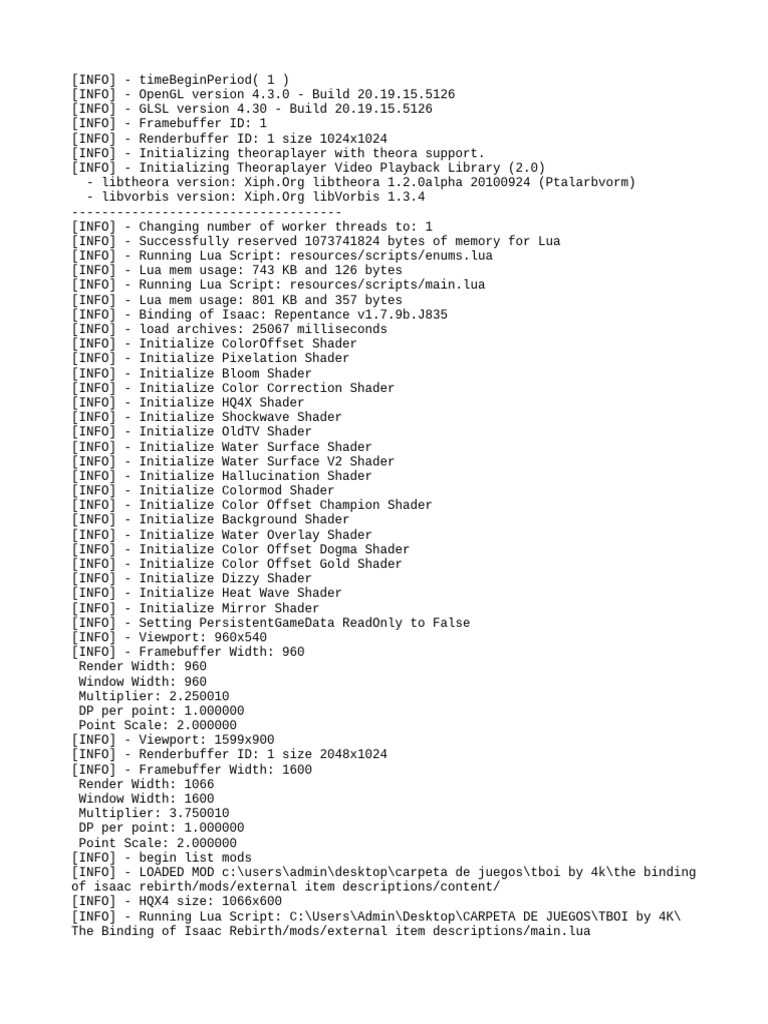 [INFO] - timeBeginPeriod( 1 )
[INFO] - OpenGL version 4.3.0 - Build 20.19.15.5126
[INFO] - GLSL version 4.30 - Build 20.19.15.5126
[INFO] - Framebuffer ID: 1
[INFO] - Renderbuffer ID: 1 size 1024x1024
[INFO] - Initializing theoraplayer with theora support.
[INFO] - Initializing Theoraplayer Video Playback Library (2.0)
  - libtheora version: Xiph.Org libtheora 1.2.0alpha 20100924 (Ptalarbvorm)
  - libvorbis version: Xiph.Org libVorbis 1.3.4
------------------------------------
[INFO] - Changing number of worker threads to: 1
[INFO] - Successfully reserved 1073741824 bytes of memory for Lua
[INFO] - Running Lua Script: resources/scripts/enums.lua
[INFO] - Lua mem usage: 743 KB and 126 bytes
[INFO] - Running Lua Script: resources/scripts/main.lua
[INFO] - Lua mem usage: 801 KB and 357 bytes
[INFO] - Binding of Isaac: Repentance v1.7.9b.J835
[INFO] - load archives: 25067 milliseconds
[INFO] - Initialize ColorOffset Shader
[INFO] - Initialize Pixelation Shader
[INFO] - Initialize Bloom Shader
[INFO] - Initialize Color Correction Shader
[INFO] - Initialize HQ4X Shader
[INFO] - Initialize Shockwave Shader
[INFO] - Initialize OldTV Shader
[INFO] - Initialize Water Surface Shader
[INFO] - Initialize Water Surface V2 Shader
[INFO] - Initialize Hallucination Shader
[INFO] - Initialize Colormod Shader
[INFO] - Initialize Color Offset Champion Shader
[INFO] - Initialize Background Shader
[INFO] - Initialize Water Overlay Shader
[INFO] - Initialize Color Offset Dogma Shader
[INFO] - Initialize Color Offset Gold Shader
[INFO] - Initialize Dizzy Shader
[INFO] - Initialize Heat Wave Shader
[INFO] - Initialize Mirror Shader
[INFO] - Setting PersistentGameData ReadOnly to False
[INFO] - Viewport: 960x540
[INFO] - Framebuffer Width: 960
 Render Width: 960
 Window Width: 960
 Multiplier: 2.250010
 DP per point: 1.000000
 Point Scale: 2.000000
[INFO] - Viewport: 1599x900
[INFO] - Renderbuffer ID: 1 size 2048x1024
[INFO] - Framebuffer Width: 1600
 Render Width: 1066
 Window Width: 1600
 Multiplier: 3.750010
 DP per point: 1.000000
 Point Scale: 2.000000
[INFO] - begin list mods
[INFO] - LOADED MOD c:\users\admin\desktop\carpeta de juegos\tboi by 4k\the binding of isaac rebirth/mods/external item descriptions/content/
[INFO] - HQX4 size: 1066x600
[INFO] - Running Lua Script: C:\Users\Admin\Desktop\CARPETA DE JUEGOS\TBOI by 4K\The Binding of Isaac Rebirth/mods/external item descriptions/main.lua